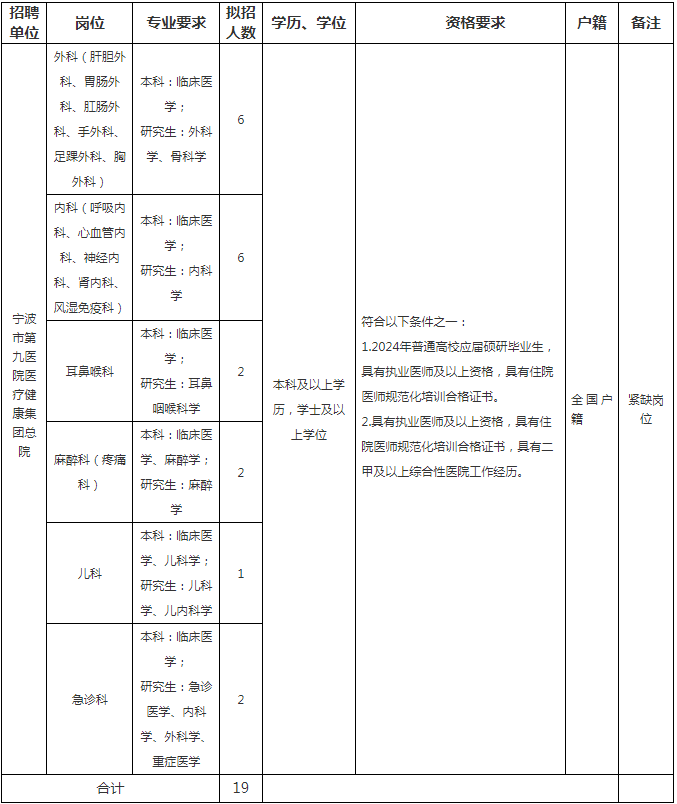 | 招聘单位 | 岗位 | 专业要求 | 拟招人数 | 学历、学位 | 资格要求 | 户籍 | 备注 |
|---|---|---|---|---|---|---|---|
| 宁波市第九医院医疗健康集团总院 | 外科（肝胆外科、胃肠外科、肛肠外科、手外科、足踝外科、胸外科） | 本科：临床医学；研究生：外科学、骨科学 | 6 | 本科及以上学历，学士及以上学位 | 符合以下条件之一：1.2024年普通高校应届硕研毕业生，具有执业医师及以上资格，具有住院医师规范化培训合格证书。2.具有执业医师及以上资格，具有住院医师规范化培训合格证书，具有二甲及以上综合性医院工作经历。 | 全国户籍 | 紧缺岗位 |
| | 内科（呼吸内科、心血管内科、神经内科、肾内科、风湿免疫科） | 本科：临床医学；研究生：内科学 | 6 | | | | |
| | 耳鼻喉科 | 本科：临床医学；研究生：耳鼻咽喉科学 | 2 | | | | |
| | 麻醉科（疼痛科） | 本科：临床医学、麻醉学；研究生：麻醉学 | 2 | | | | |
| | 儿科 | 本科：临床医学、儿科学；研究生：儿科学、儿内科学 | 1 | | | | |
| | 急诊科 | 本科：临床医学；研究生：急诊医学、内科学、外科学、重症医学 | 2 | | | | |
| 合计 | | | 19 | | | | |